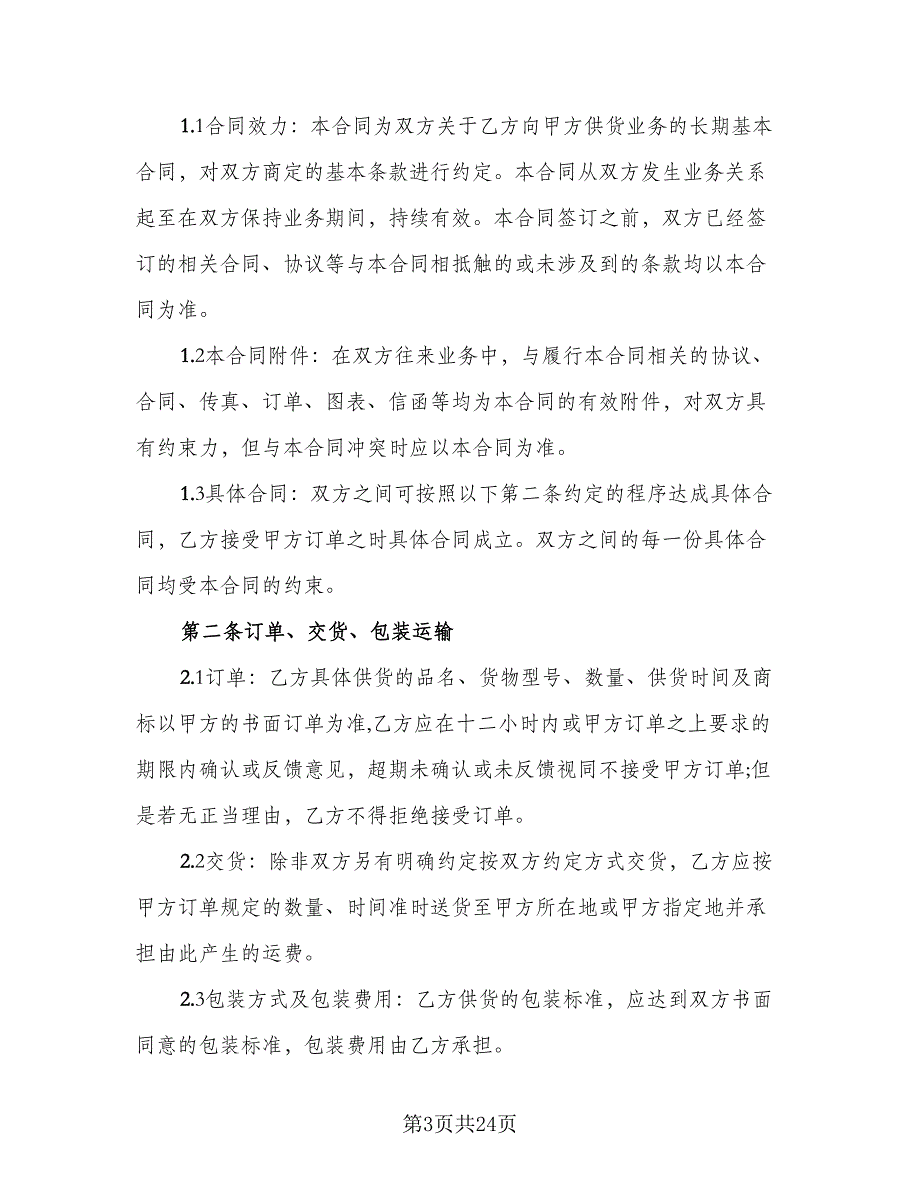 1.1合同效力：本合同为双方关于乙方向甲方供货业务的长期基本合同，对双方商定的基本条款进行约定。本合同从双方发生业务关系起至在双方保持业务期间，持续有效。本合同签订之前，双方已经签订的相关合同、协议等与本合同相抵触的或未涉及到的条款均以本合同为准。

1.2本合同附件：在双方往来业务中，与履行本合同相关的协议、合同、传真、订单、图表、信函等均为本合同的有效附件，对双方具有约束力，但与本合同冲突时应以本合同为准。

1.3具体合同：双方之间可按照以下第二条约定的程序达成具体合同，乙方接受甲方订单之时具体合同成立。双方之间的每一份具体合同均受本合同的约束。

第二条订单、交货、包装运输

2.1订单：乙方具体供货的品名、货物型号、数量、供货时间及商标以甲方的书面订单为准,乙方应在十二小时内或甲方订单之上要求的期限内确认或反馈意见，超期未确认或未反馈视同不接受甲方订单;但是若无正当理由，乙方不得拒绝接受订单。

2.2交货：除非双方另有明确约定按双方约定方式交货，乙方应按甲方订单规定的数量、时间准时送货至甲方所在地或甲方指定地并承担由此产生的运费。

2.3包装方式及包装费用：乙方供货的包装标准，应达到双方书面同意的包装标准，包装费用由乙方承担。

第3页共24页